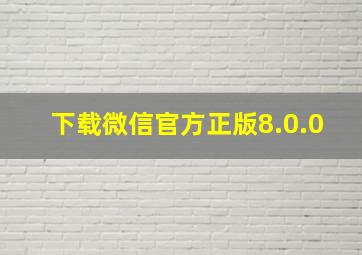 下载微信官方正版8.0.0